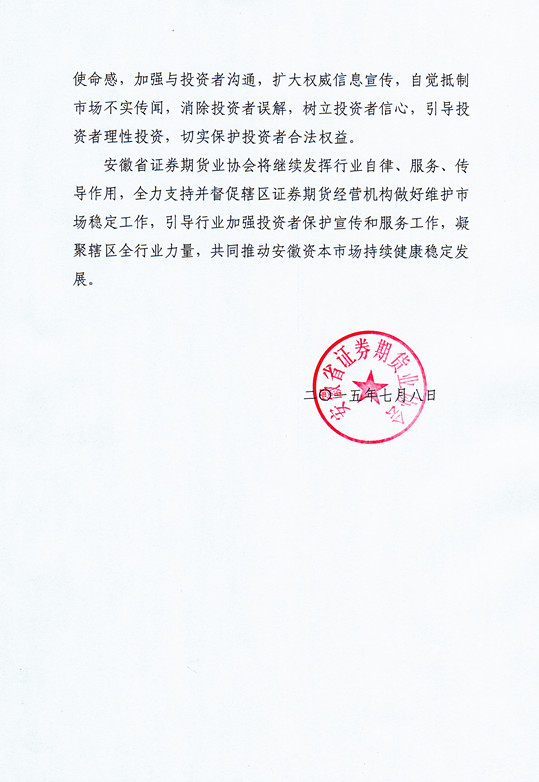 使命感，加强与投资者沟通，扩大权威信息宣传，自觉抵制市场不实传闻，消除投资者误解，树立投资者信心，引导投资者理性投资，切实保护投资者合法权益。

安徽省证券期货业协会将继续发挥行业自律、服务、传导作用，全力支持并督促辖区证券期货经营机构做好维护市场稳定工作，引导行业加强投资者保护宣传和服务工作，凝聚辖区全行业力量，共同推动安徽资本市场持续健康稳定发展。

安徽省证券期货业协会

二〇一五年七月八日